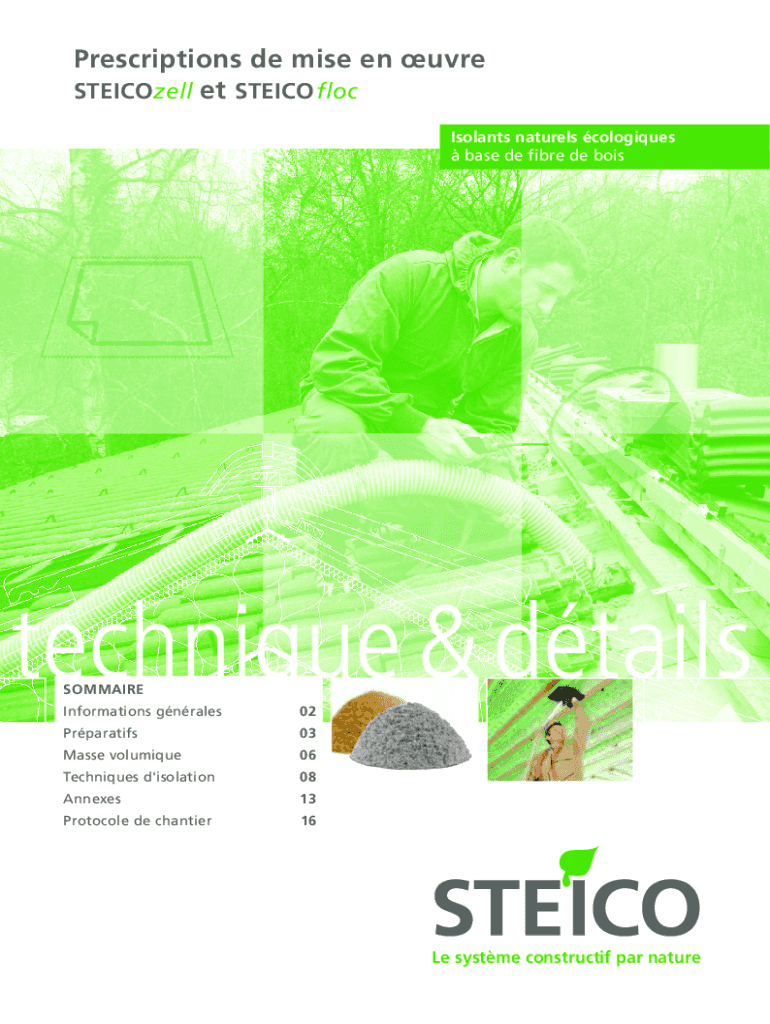 Prescriptions de mise en œuvre
STEICOzell et STEICOfloc

Isolants naturels écologiques
à base de fibre de bois

technique & détails

SOMMAIRE
Informations générales 02
Préparatifs 03
Masse volumique 06
Techniques d'isolation 08
Annexes 13
Protocole de chantier 16

STEICO
Le système constructif par nature